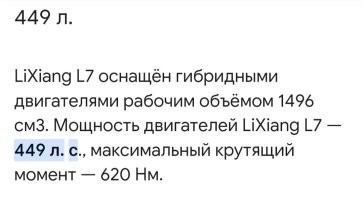 449 л.

LiXiang L7 оснащён гибридными двигателями рабочим объёмом 1496 см3. Мощность двигателей LiXiang L7 — 449 л. с., максимальный крутящий момент — 620 Нм.